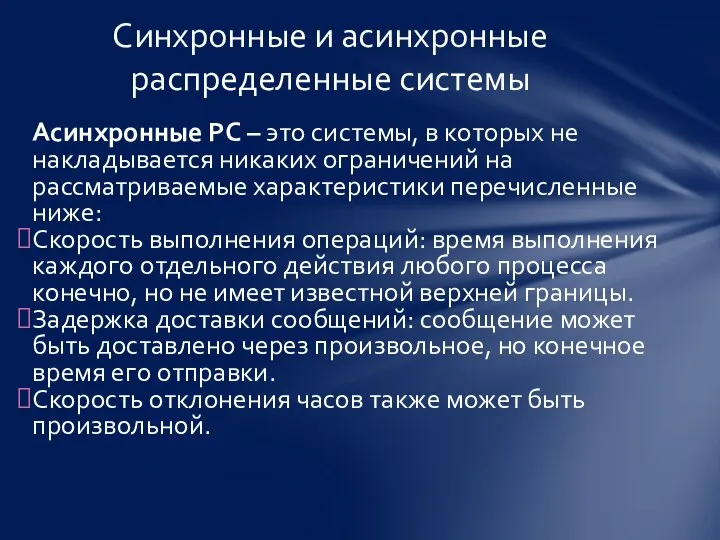 Синхронные и асинхронные распределенные системы

Асинхронные РС – это системы, в которых не накладывается никаких ограничений на рассматриваемые характеристики перечисленные ниже:

Скорость выполнения операций: время выполнения каждого отдельного действия любого процесса конечно, но не имеет известной верхней границы.

Задержка доставки сообщений: сообщение может быть доставлено через произвольное, но конечное время его отправки.

Скорость отклонения часов также может быть произвольной.